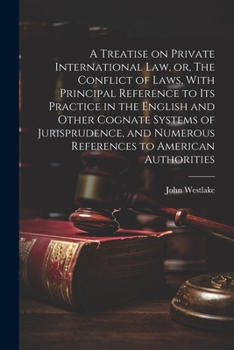 A Treatise on Private International Law, or, The Conflict of Laws, With Principal Reference to Its Practice in the English and Other Cognate Systems of Jurisprudence, and Numerous References to American Authorities

John Westlake